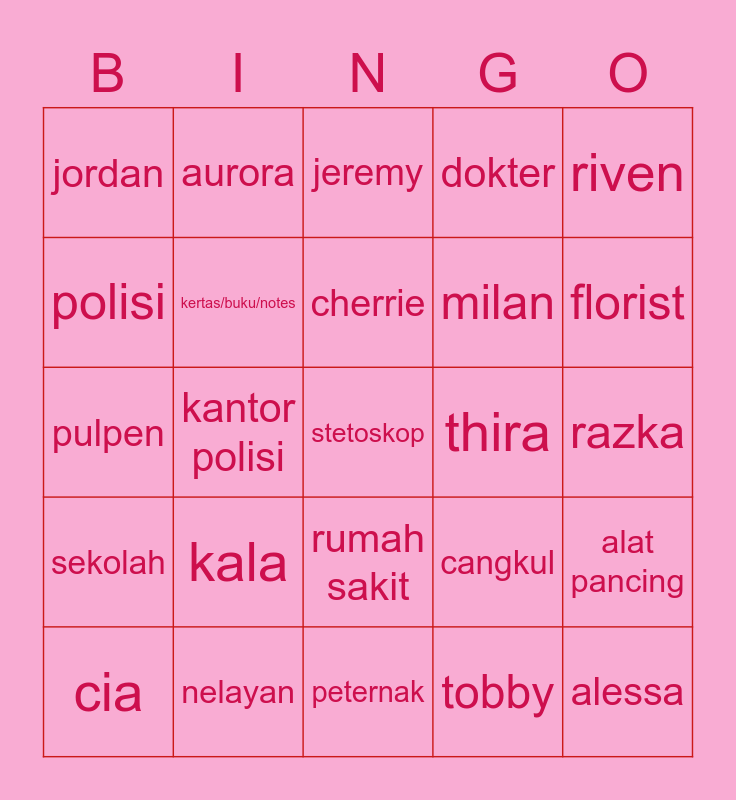 | B | I | N | G | O |
|---|---|---|---|---|
| jordan | aurora | jeremy | dokter | riven |
| polisi | kertas/buku/notes | cherrie | milan | florist |
| pulpen | kantor polisi | stetoskop | thira | razka |
| sekolah | kala | rumah sakit | cangkul | alat pancing |
| cia | nelayan | peternak | tobby | alessa |